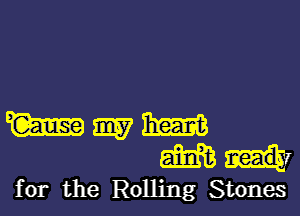 'Cause my heart
ain't ready
for the Rolling Stones